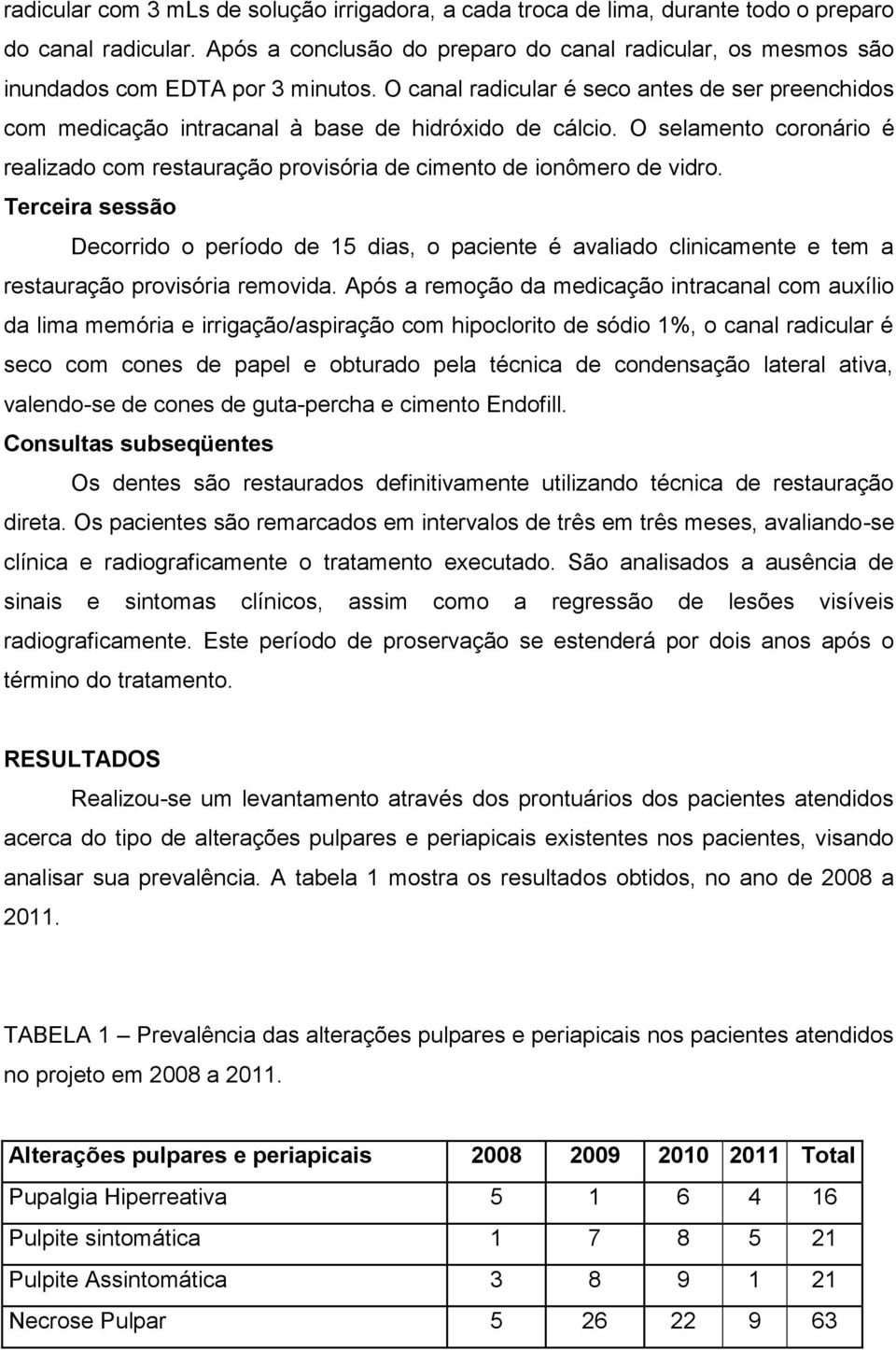 radicular com 3 mLs de solução irrigadora, a cada troca de lima, durante todo o preparo do canal radicular. Após a conclusão do preparo do canal radicular, os mesmos são inundados com EDTA por 3 minutos. O canal radicular é seco antes de ser preenchidos com medicação intracanal à base de hidróxido de cálcio. O selamento coronário é realizado com restauração provisória de cimento de ionômero de vidro.

Terceira sessão

Decorrido o período de 15 dias, o paciente é avaliado clinicamente e tem a restauração provisória removida. Após a remoção da medicação intracanal com auxílio da lima memória e irrigação/aspiração com hipoclorito de sódio 1%, o canal radicular é seco com cones de papel e obturado pela técnica de condensação lateral ativa, valendo-se de cones de guta-percha e cimento Endofill.

Consultas subseqüentes

Os dentes são restaurados definitivamente utilizando técnica de restauração direta. Os pacientes são remarcados em intervalos de três em três meses, avaliando-se clínica e radiograficamente o tratamento executado. São analisados a ausência de sinais e sintomas clínicos, assim como a regressão de lesões visíveis radiograficamente. Este período de proservação se estenderá por dois anos após o término do tratamento.

RESULTADOS

Realizou-se um levantamento através dos prontuários dos pacientes atendidos acerca do tipo de alterações pulpares e periapicais existentes nos pacientes, visando analisar sua prevalência. A tabela 1 mostra os resultados obtidos, no ano de 2008 a 2011.

TABELA 1 – Prevalência das alterações pulpares e periapicais nos pacientes atendidos no projeto em 2008 a 2011.

| Alterações pulpares e periapicais | 2008 | 2009 | 2010 | 2011 | Total |
|---|---|---|---|---|---|
| Pupalgia Hiperreativa | 5 | 1 | 6 | 4 | 16 |
| Pulpite sintomática | 1 | 7 | 8 | 5 | 21 |
| Pulpite Assintomática | 3 | 8 | 9 | 1 | 21 |
| Necrose Pulpar | 5 | 26 | 22 | 9 | 63 |